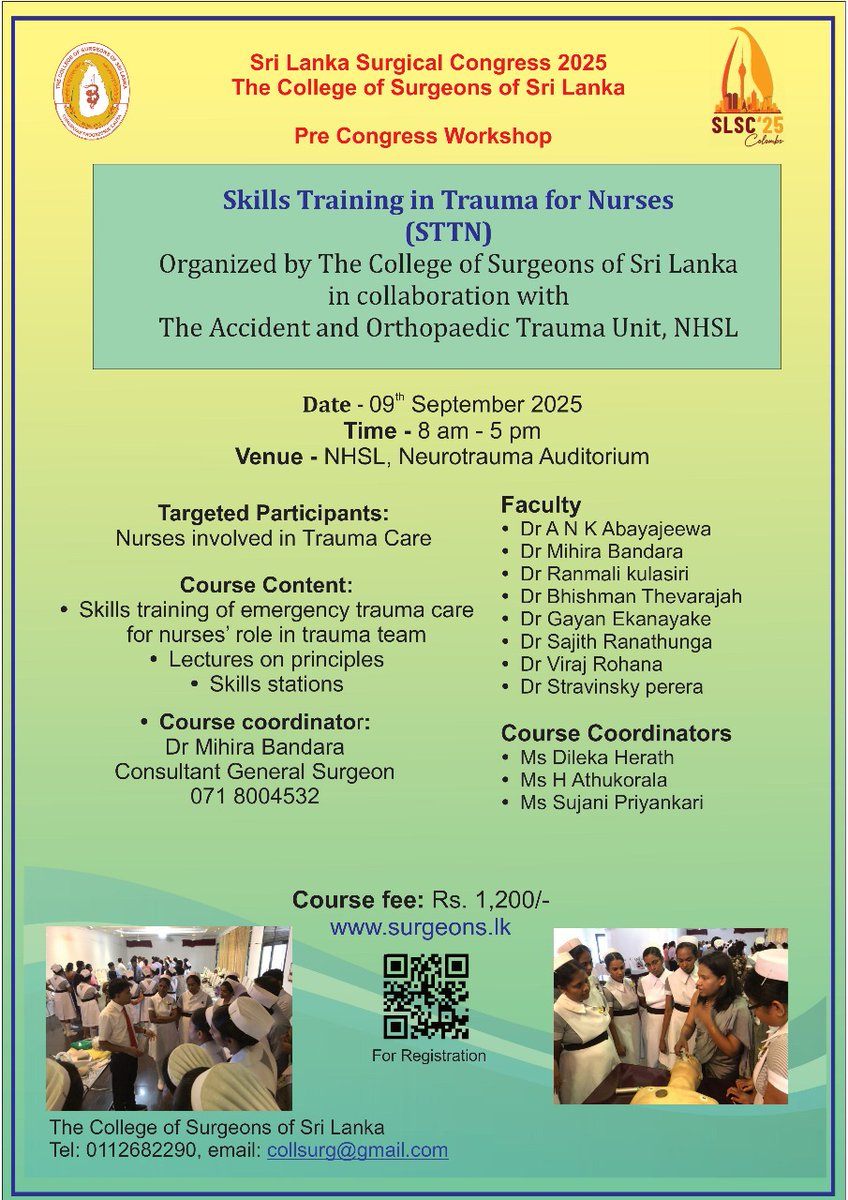 THE COLLEGE OF SURGEONS OF SRI LANKA

Sri Lanka Surgical Congress 2025
The College of Surgeons of Sri Lanka

Pre Congress Workshop

SLSC'25
Colombo

Skills Training in Trauma for Nurses
(STTN)
Organized by The College of Surgeons of Sri Lanka
in collaboration with
The Accident and Orthopaedic Trauma Unit, NHSL

Date - 09$^{th}$ September 2025
Time - 8 am - 5 pm
Venue - NHSL, Neurotrauma Auditorium

Targeted Participants:
Nurses involved in Trauma Care

Course Content:
• Skills training of emergency trauma care for nurses' role in trauma team
• Lectures on principles
• Skills stations

• Course coordinator:
Dr Mihira Bandara
Consultant General Surgeon
071 8004532

Faculty
• Dr A N K Abayajeewa
• Dr Mihira Bandara
• Dr Ranmali kulasiri
• Dr Bhishman Thevarajah
• Dr Gayan Ekanayake
• Dr Sajith Ranathunga
• Dr Viraj Rohana
• Dr Stravinsky perera

Course Coordinators
• Ms Dileka Herath
• Ms H Athukorala
• Ms Sujani Priyankari

Course fee: Rs. 1,200/-
www.surgeons.lk

For Registration

The College of Surgeons of Sri Lanka
Tel: 0112682290, email: collsurg@gmail.com